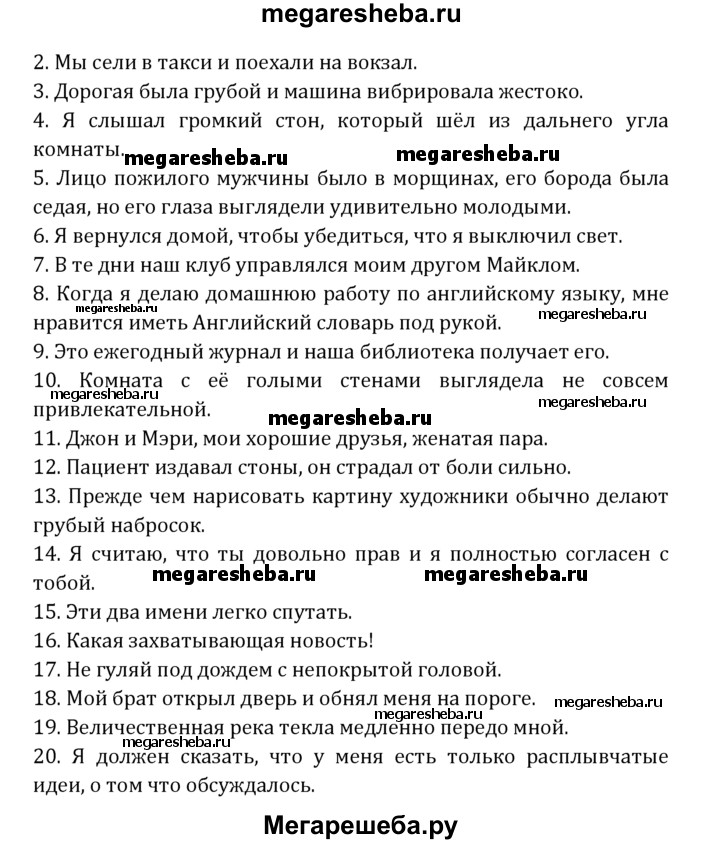 megaresheba.ru

2. Мы сели в такси и поехали на вокзал.
3. Дорогая была грубой и машина вибрировала жестоко.
4. Я слышал громкий стон, который шёл из дальнего угла комнаты.
megaresheba.ru megaresheba.ru
5. Лицо пожилого мужчины было в морщинах, его борода была седая, но его глаза выглядели удивительно молодыми.
6. Я вернулся домой, чтобы убедиться, что я выключил свет.
7. В те дни наш клуб управлялся моим другом Майклом.
8. Когда я делаю домашнюю работу по английскому языку, мне нравится иметь Английский словарь под рукой.
megaresheba.ru megaresheba.ru
9. Это ежегодный журнал и наша библиотека получает его.
10. Комната с её голыми стенами выглядела не совсем привлекательной.
megaresheba.ru megaresheba.ru
11. Джон и Мэри, мои хорошие друзья, женатая пара.
12. Пациент издавал стоны, он страдал от боли сильно.
13. Прежде чем нарисовать картину художники обычно делают грубый набросок.
14. Я считаю, что ты довольно прав и я полностью согласен с тобой.
megaresheba.ru megaresheba.ru
15. Эти два имени легко спутать.
16. Какая захватывающая новость!
17. Не гуляй под дождем с непокрытой головой.
18. Мой брат открыл дверь и обнял меня на пороге.
megaresheba.ru megaresheba.ru
19. Величественная река текла медленно передо мной.
megaresheba.ru
20. Я должен сказать, что у меня есть только расплывчатые идеи, о том что обсуждалось.

Мегарешеба.ру